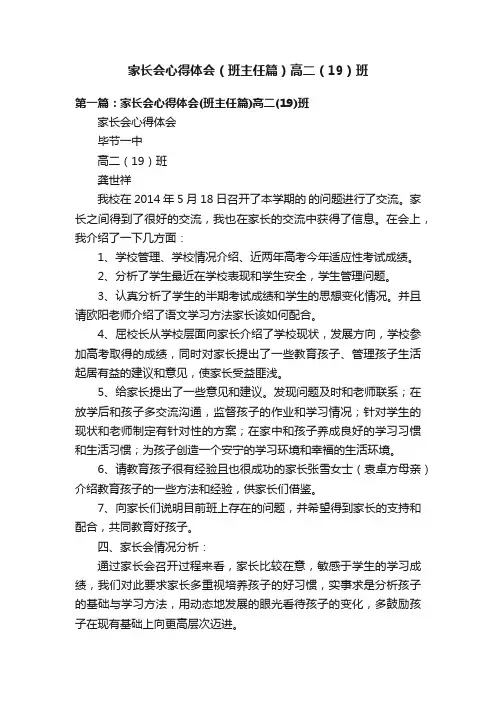 家长会心得体会（班主任篇）高二（19）班

第一篇：家长会心得体会(班主任篇)高二(19)班

家长会心得体会

毕节一中

高二（19）班

龚世祥

我校在 2014 年 5 月 18 日召开了本学期的 的问题进行了交流。家长之间得到了很好的交流，我也在家长的交流中获得了信息。在会上，我介绍了一下几方面：

1、学校管理、学校情况介绍、近两年高考今年适应性考试成绩。

2、分析了学生最近在学校表现和学生安全，学生管理问题。

3、认真分析了学生的半期考试成绩和学生的思想变化情况。并且请欧阳老师介绍了语文学习方法家长该如何配合。

4、屈校长从学校层面向家长介绍了学校现状，发展方向，学校参加高考取得的成绩，同时对家长提出了一些教育孩子、管理孩子生活起居有益的建议和意见，使家长受益匪浅。

5、给家长提出了一些意见和建议。发现问题及时和老师联系；在放学后和孩子多交流沟通，监督孩子的作业和学习情况；针对学生的现状和老师制定有针对性的方案；在家中和孩子养成良好的学习习惯和生活习惯；为孩子创造一个安宁的学习环境和幸福的生活环境。

6、请教育孩子很有经验且也很成功的家长张雪女士（袁卓方母亲）介绍教育孩子的一些方法和经验，供家长们借鉴。

7、向家长们说明目前班上存在的问题，并希望得到家长的支持和配合，共同教育好孩子。

四、家长会情况分析：

通过家长会召开过程来看，家长比较在意，敏感于学生的学习成绩，我们对此要求家长多重视培养孩子的好习惯，实事求是分析孩子的基础与学习方法，用动态地发展的眼光看待孩子的变化，多鼓励孩子在现有基础上向更高层次迈进。